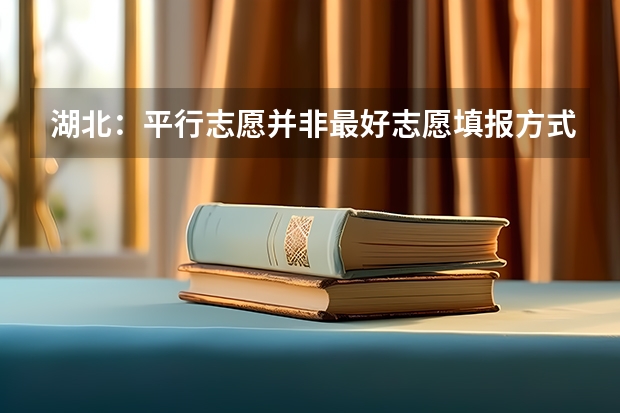 湖北：平行志愿并非最好志愿填报方式